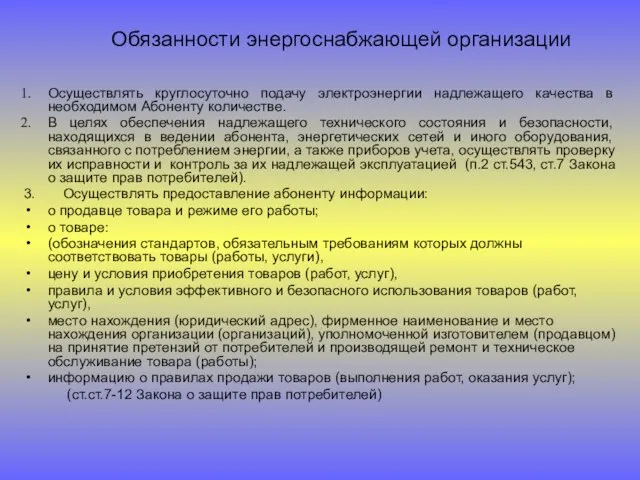 Обязанности энергоснабжающей организации

1. Осуществлять круглосуточно подачу электроэнергии надлежащего качества в необходимом Абоненту количестве.
2. В целях обеспечения надлежащего технического состояния и безопасности, находящихся в ведении абонента, энергетических сетей и иного оборудования, связанного с потреблением энергии, а также приборов учета, осуществлять проверку их исправности и контроль за их надлежащей эксплуатацией (п.2 ст.543, ст.7 Закона о защите прав потребителей).
3. Осуществлять предоставление абоненту информации:
• о продавце товара и режиме его работы;
• о товаре:
• (обозначения стандартов, обязательным требованиям которых должны соответствовать товары (работы, услуги),
• цену и условия приобретения товаров (работ, услуг),
• правила и условия эффективного и безопасного использования товаров (работ, услуг),
• место нахождения (юридический адрес), фирменное наименование и место нахождения организации (организаций), уполномоченной изготовителем (продавцом) на принятие претензий от потребителей и производящей ремонт и техническое обслуживание товара (работы);
• информацию о правилах продажи товаров (выполнения работ, оказания услуг);
(ст.ст.7-12 Закона о защите прав потребителей)